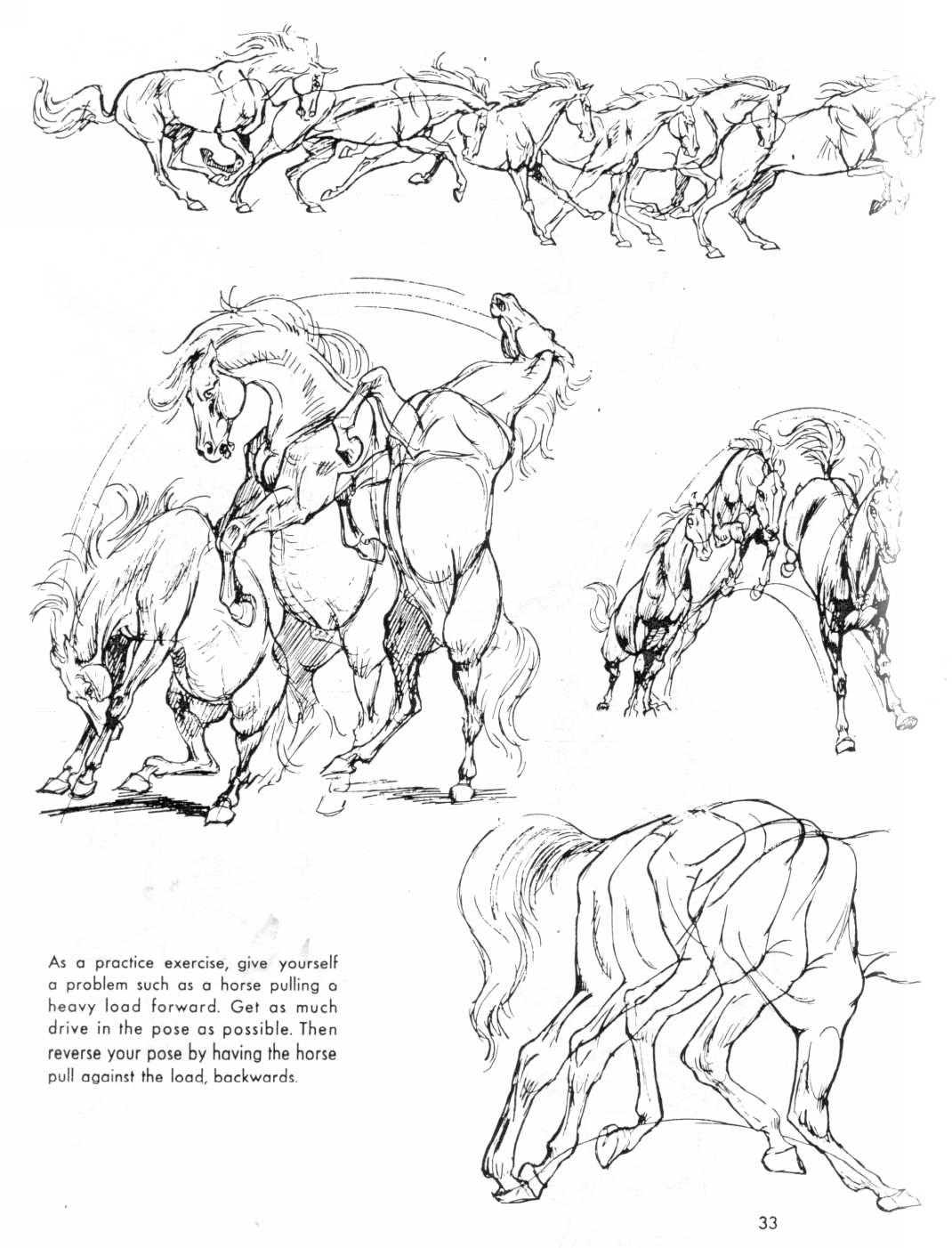 As a practice exercise, give yourself a problem such as a horse pulling a heavy load forward. Get as much drive in the pose as possible. Then reverse your pose by having the horse pull against the load, backwards.

33